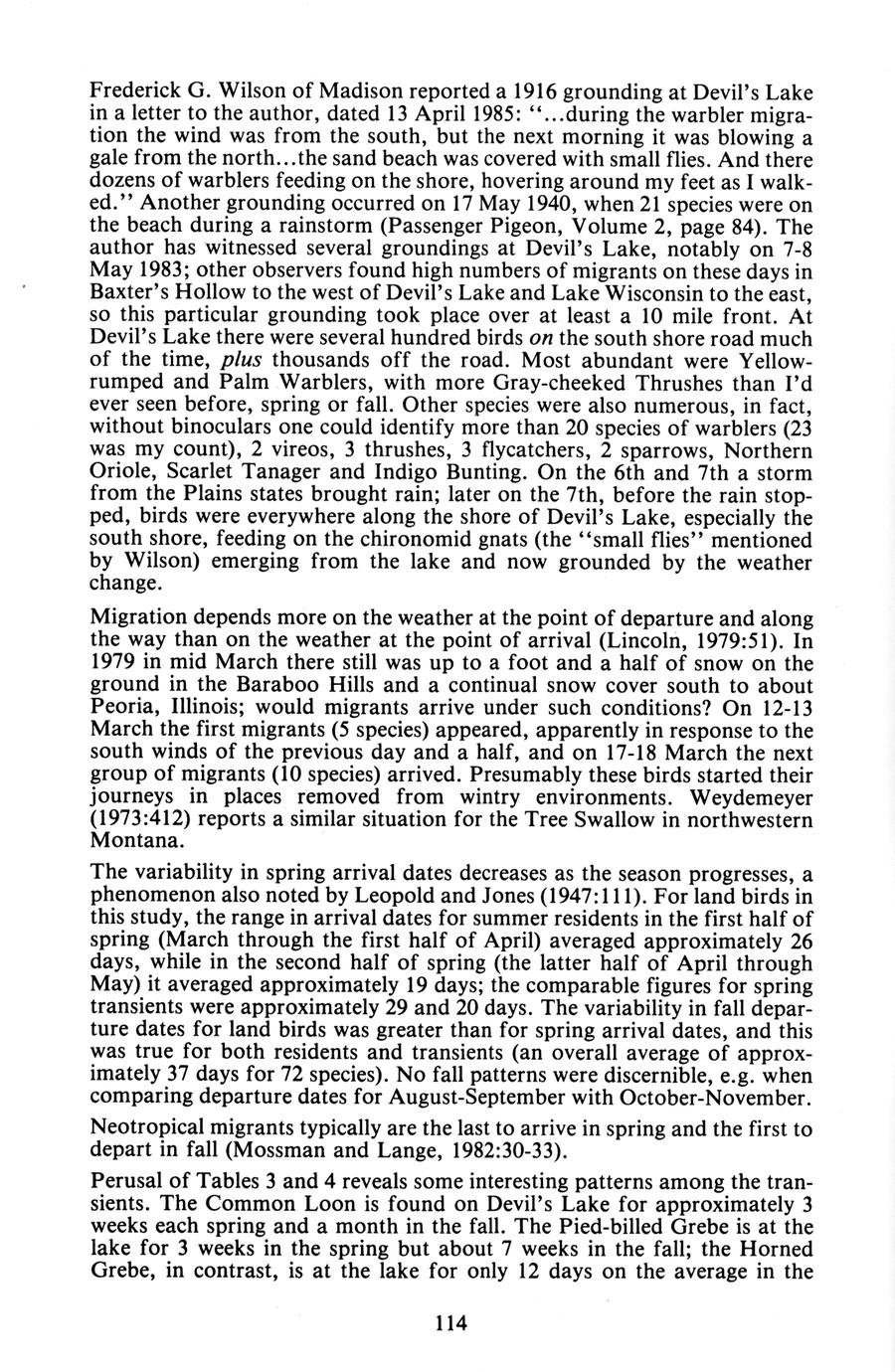 Frederick G. Wilson of Madison reported a 1916 grounding at Devil's Lake in a letter to the author, dated 13 April 1985: "...during the warbler migration the wind was from the south, but the next morning it was blowing a gale from the north...the sand beach was covered with small flies. And there dozens of warblers feeding on the shore, hovering around my feet as I walked." Another grounding occurred on 17 May 1940, when 21 species were on the beach during a rainstorm (Passenger Pigeon, Volume 2, page 84). The author has witnessed several groundings at Devil's Lake, notably on 7-8 May 1983; other observers found high numbers of migrants on these days in Baxter's Hollow to the west of Devil's Lake and Lake Wisconsin to the east, so this particular grounding took place over at least a 10 mile front. At Devil's Lake there were several hundred birds on the south shore road much of the time, plus thousands off the road. Most abundant were Yellow-rumped and Palm Warblers, with more Gray-cheeked Thrushes than I'd ever seen before, spring or fall. Other species were also numerous, in fact, without binoculars one could identify more than 20 species of warblers (23 was my count), 2 vireos, 3 thrushes, 3 flycatchers, 2 sparrows, Northern Oriole, Scarlet Tanager and Indigo Bunting. On the 6th and 7th a storm from the Plains states brought rain; later on the 7th, before the rain stopped, birds were everywhere along the shore of Devil's Lake, especially the south shore, feeding on the chironomid gnats (the "small flies" mentioned by Wilson) emerging from the lake and now grounded by the weather change.

Migration depends more on the weather at the point of departure and along the way than on the weather at the point of arrival (Lincoln, 1979:51). In 1979 in mid March there still was up to a foot and a half of snow on the ground in the Baraboo Hills and a continual snow cover south to about Peoria, Illinois; would migrants arrive under such conditions? On 12-13 March the first migrants (5 species) appeared, apparently in response to the south winds of the previous day and a half, and on 17-18 March the next group of migrants (10 species) arrived. Presumably these birds started their journeys in places removed from wintry environments. Weydemeyer (1973:412) reports a similar situation for the Tree Swallow in northwestern Montana.

The variability in spring arrival dates decreases as the season progresses, a phenomenon also noted by Leopold and Jones (1947:111). For land birds in this study, the range in arrival dates for summer residents in the first half of spring (March through the first half of April) averaged approximately 26 days, while in the second half of spring (the latter half of April through May) it averaged approximately 19 days; the comparable figures for spring transients were approximately 29 and 20 days. The variability in fall departure dates for land birds was greater than for spring arrival dates, and this was true for both residents and transients (an overall average of approximately 37 days for 72 species). No fall patterns were discernible, e.g. when comparing departure dates for August-September with October-November.

Neotropical migrants typically are the last to arrive in spring and the first to depart in fall (Mossman and Lange, 1982:30-33).

Perusal of Tables 3 and 4 reveals some interesting patterns among the transients. The Common Loon is found on Devil's Lake for approximately 3 weeks each spring and a month in the fall. The Pied-billed Grebe is at the lake for 3 weeks in the spring but about 7 weeks in the fall; the Horned Grebe, in contrast, is at the lake for only 12 days on the average in the

114